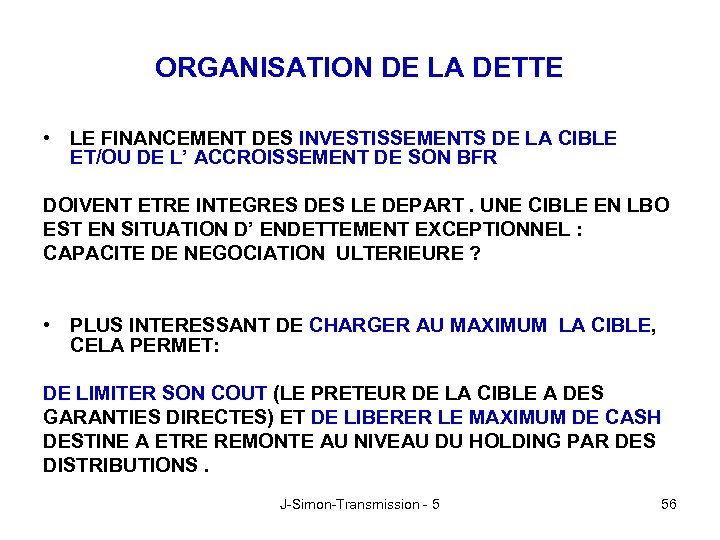 ORGANISATION DE LA DETTE

• LE FINANCEMENT DES INVESTISSEMENTS DE LA CIBLE ET/OU DE L' ACCROISSEMENT DE SON BFR

DOIVENT ETRE INTEGRES DES LE DEPART . UNE CIBLE EN LBO EST EN SITUATION D' ENDETTEMENT EXCEPTIONNEL : CAPACITE DE NEGOCIATION ULTERIEURE ?

• PLUS INTERESSANT DE CHARGER AU MAXIMUM LA CIBLE, CELA PERMET:

DE LIMITER SON COUT (LE PRETEUR DE LA CIBLE A DES GARANTIES DIRECTES) ET DE LIBERER LE MAXIMUM DE CASH DESTINE A ETRE REMONTE AU NIVEAU DU HOLDING PAR DES DISTRIBUTIONS .

J-Simon-Transmission - 5

56